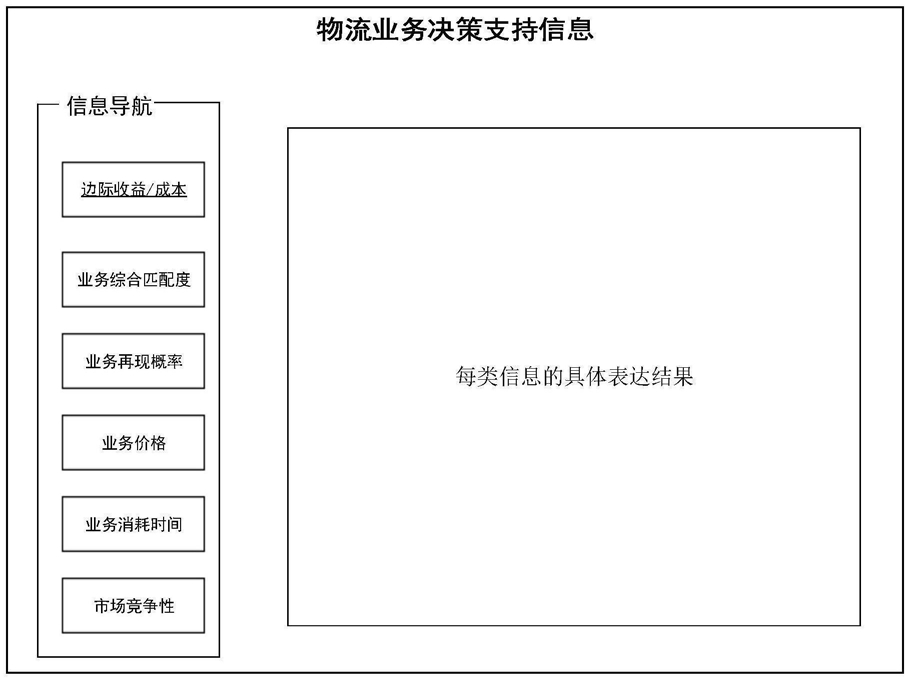 物流业务决策支持信息

信息导航

边际收益/成本

业务综合匹配度

业务再现概率

业务价格

业务消耗时间

市场竞争性

每类信息的具体表达结果